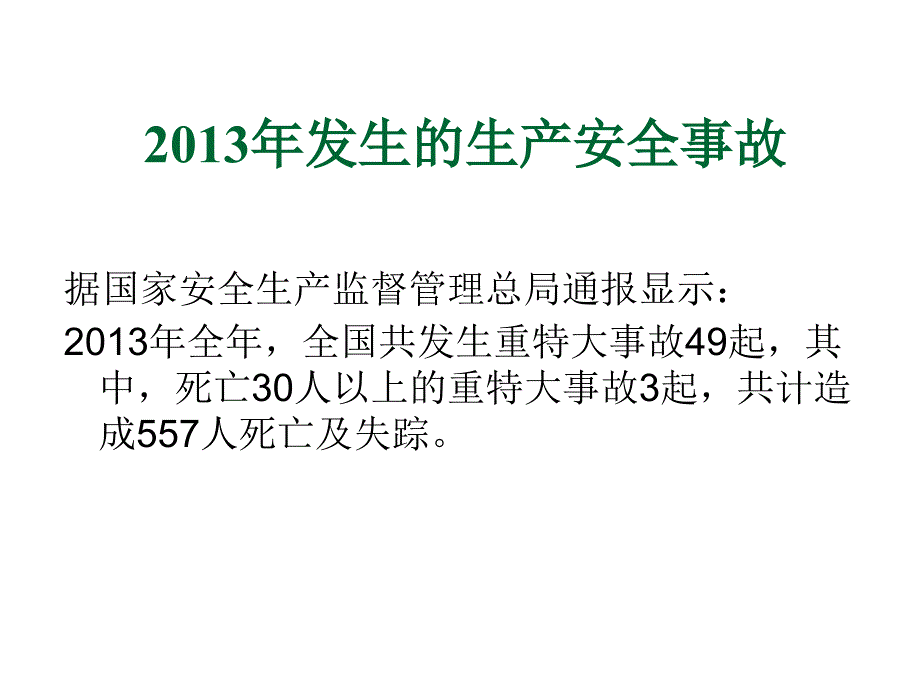 2013年发生的生产安全事故

据国家安全生产监督管理总局通报显示：

2013年全年，全国共发生重特大事故49起，其中，死亡30人以上的重特大事故3起，共计造成557人死亡及失踪。